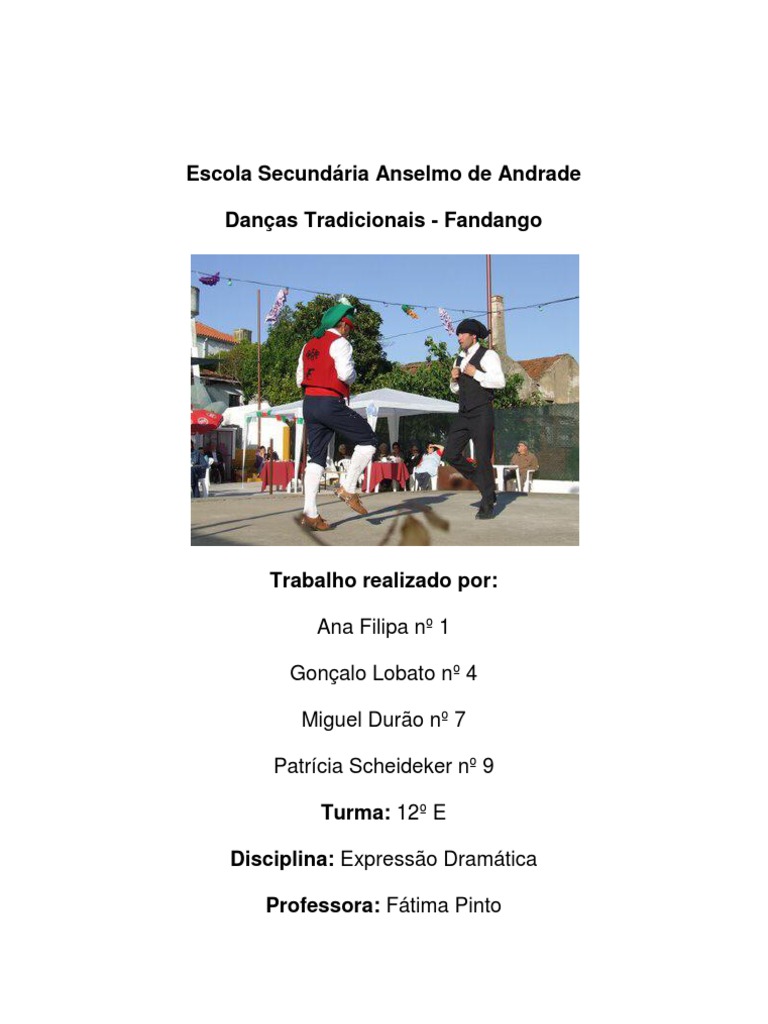 Escola Secundária Anselmo de Andrade

Danças Tradicionais - Fandango

Trabalho realizado por:

Ana Filipa nº 1

Gonçalo Lobato nº 4

Miguel Durão nº 7

Patrícia Scheideker nº 9

Turma: 12º E

Disciplina: Expressão Dramática

Professora: Fátima Pinto